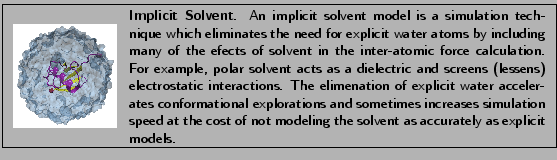 Implicit Solvent. An implicit solvent model is a simulation technique which eliminates the need for explicit water atoms by including many of the efects of solvent in the inter-atomic force calculation. For example, polar solvent acts as a dielectric and screens (lessens) electrostatic interactions. The elimenation of explicit water accelerates conformational explorations and sometimes increases simulation speed at the cost of not modeling the solvent as accurately as explicit models.